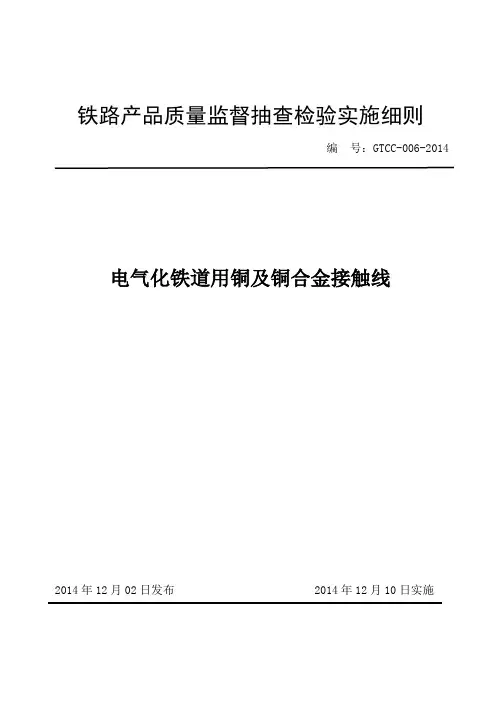 铁路产品质量监督抽查检验实施细则

编　号：GTCC-006-2014

电气化铁道用铜及铜合金接触线

2014 年 12 月 02 日发布　　2014 年 12 月 10 日实施